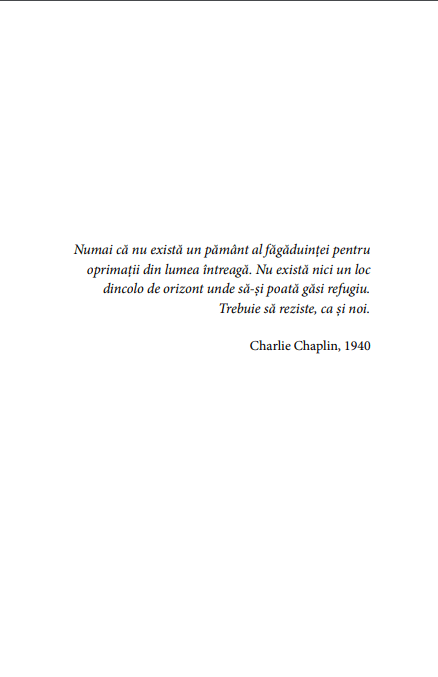 Numai că nu există un pământ al făgăduinței pentru oprimații din lumea întreagă. Nu există nici un loc dincolo de orizont unde să-și poată găsi refugiu. Trebuie să reziste, ca și noi.

Charlie Chaplin, 1940